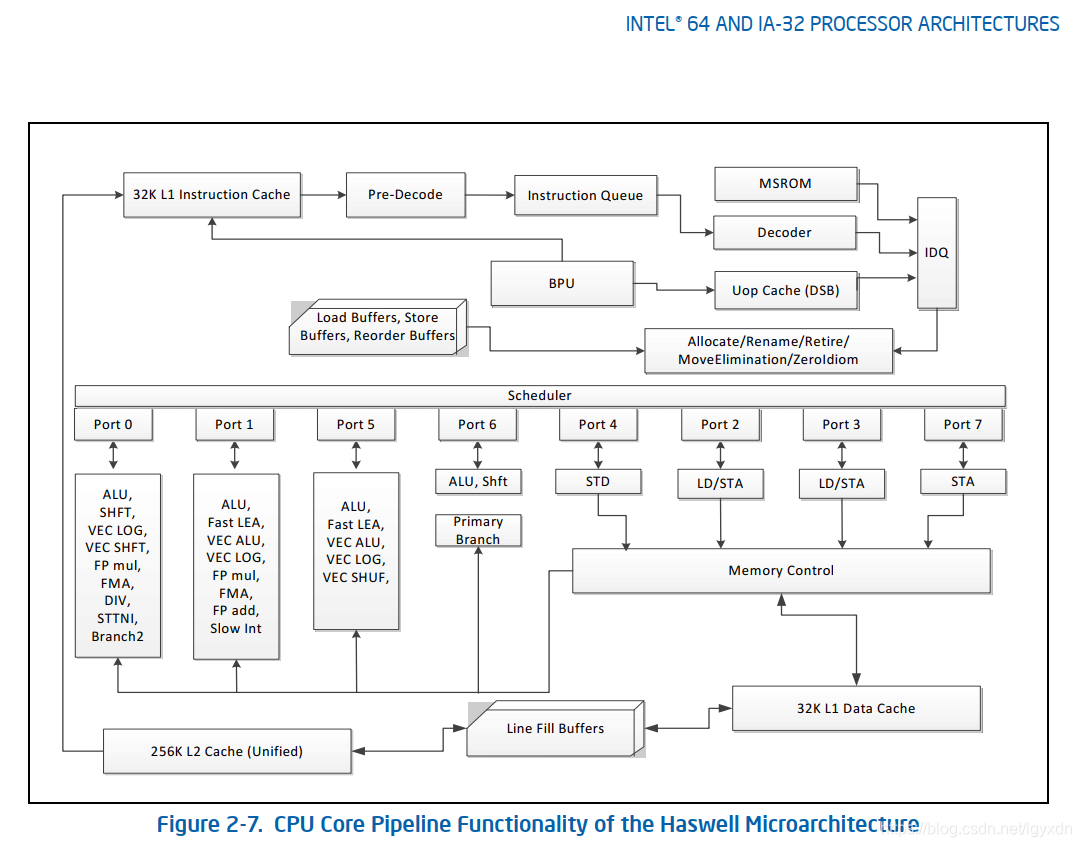 INTEL® 64 AND IA-32 PROCESSOR ARCHITECTURES

32K L1 Instruction Cache

Pre-Decode

Instruction Queue

MSROM

Decoder

IDQ

BPU

Uop Cache (DSB)

Load Buffers, Store Buffers, Reorder Buffers

Allocate/Rename/Retire/ MoveElimination/ZeroIdiom

Scheduler

Port 0

Port 1

Port 5

Port 6

Port 4

Port 2

Port 3

Port 7

ALU, SHFT, VEC LOG, VEC SHFT, FP mul, FMA, DIV, STTNI, Branch2

ALU, Fast LEA, VEC ALU, VEC LOG, FP mul, FMA, FP add, Slow Int

ALU, Fast LEA, VEC ALU, VEC LOG, VEC SHUF,

ALU, Shft

Primary Branch

STD

LD/STA

LD/STA

STA

Memory Control

32K L1 Data Cache

Line Fill Buffers

256K L2 Cache (Unified)

Figure 2-7. CPU Core Pipeline Functionality of the Haswell Microarchitecture

https://blog.csdn.net/lgyxdn